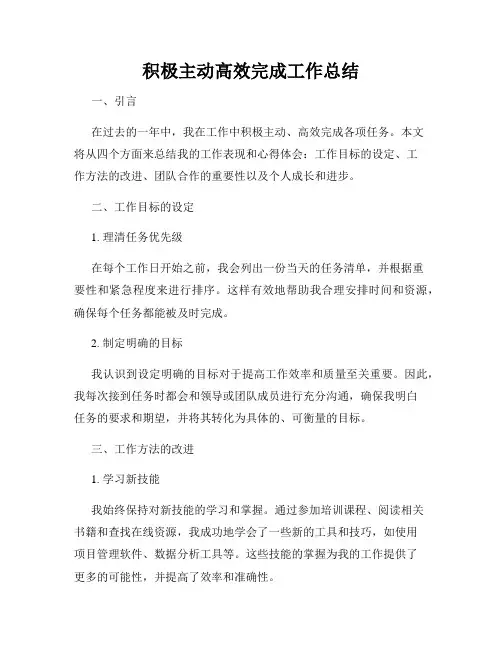 积极主动高效完成工作总结

一、引言

在过去的一年中，我在工作中积极主动、高效完成各项任务。本文将从四个方面来总结我的工作表现和心得体会：工作目标的设定、工作方法的改进、团队合作的重要性以及个人成长和进步。

二、工作目标的设定

1. 理清任务优先级

在每个工作日开始之前，我会列出一份当天的任务清单，并根据重要性和紧急程度来进行排序。这样有效地帮助我合理安排时间和资源，确保每个任务都能被及时完成。

2. 制定明确的目标

我认识到设定明确的目标对于提高工作效率和质量至关重要。因此，我每次接到任务时都会和领导或团队成员进行充分沟通，确保我明白任务的要求和期望，并将其转化为具体的、可衡量的目标。

三、工作方法的改进

1. 学习新技能

我始终保持对新技能的学习和掌握。通过参加培训课程、阅读相关书籍和查找在线资源，我成功地学会了一些新的工具和技巧，如使用项目管理软件、数据分析工具等。这些技能的掌握为我的工作提供了更多的可能性，并提高了效率和准确性。